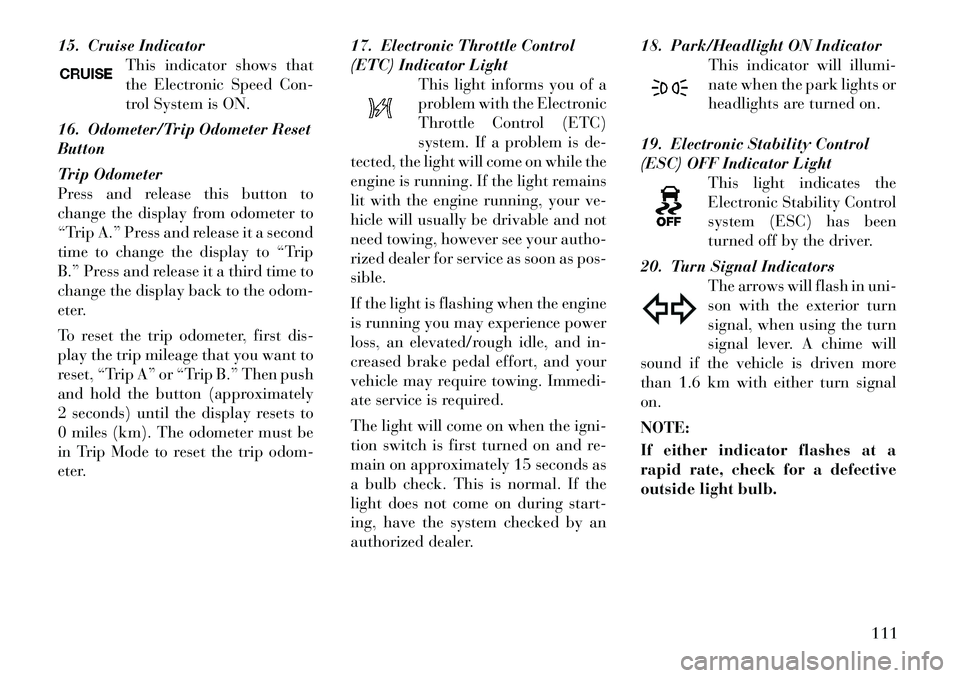 15. Cruise Indicator

CRUISE

This indicator shows that the Electronic Speed Control System is ON.

16. Odometer/Trip Odometer Reset Button

Trip Odometer
Press and release this button to change the display from odometer to “Trip A.” Press and release it a second time to change the display to “Trip B.” Press and release it a third time to change the display back to the odometer.

To reset the trip odometer, first display the trip mileage that you want to reset, “Trip A” or “Trip B.” Then push and hold the button (approximately 2 seconds) until the display resets to 0 miles (km). The odometer must be in Trip Mode to reset the trip odometer.

17. Electronic Throttle Control (ETC) Indicator Light

This light informs you of a problem with the Electronic Throttle Control (ETC) system. If a problem is detected, the light will come on while the engine is running. If the light remains lit with the engine running, your vehicle will usually be drivable and not need towing, however see your authorized dealer for service as soon as possible.

If the light is flashing when the engine is running you may experience power loss, an elevated/rough idle, and increased brake pedal effort, and your vehicle may require towing. Immediate service is required.

The light will come on when the ignition switch is first turned on and remain on approximately 15 seconds as a bulb check. This is normal. If the light does not come on during starting, have the system checked by an authorized dealer.

18. Park/Headlight ON Indicator

This indicator will illuminate when the park lights or headlights are turned on.

19. Electronic Stability Control (ESC) OFF Indicator Light

OFF

This light indicates the Electronic Stability Control system (ESC) has been turned off by the driver.

20. Turn Signal Indicators

The arrows will flash in unison with the exterior turn signal, when using the turn signal lever. A chime will sound if the vehicle is driven more than 1.6 km with either turn signal on.

NOTE:
If either indicator flashes at a rapid rate, check for a defective outside light bulb.

111

carmanualsonline.info